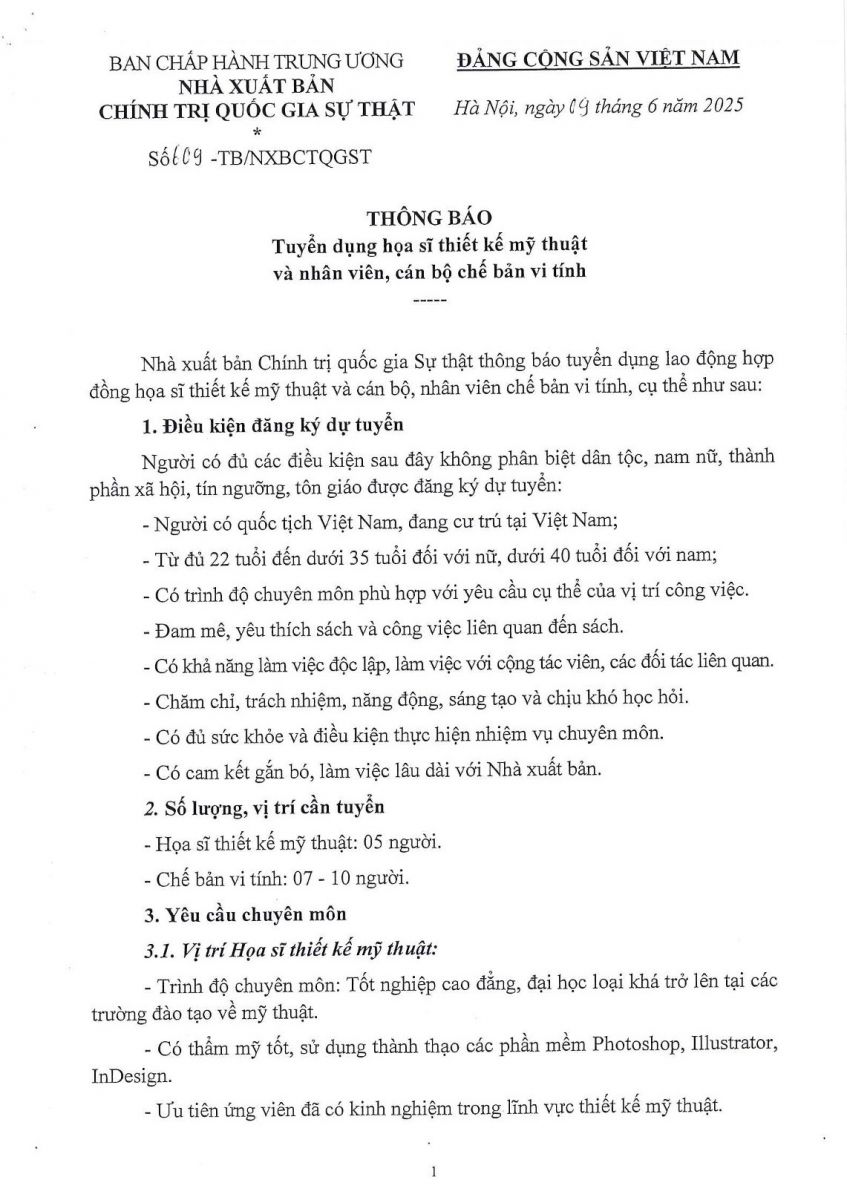 BAN CHẤP HÀNH TRUNG ƯƠNG
NHÀ XUẤT BẢN
CHÍNH TRỊ QUỐC GIA SỰ THẬT
*
Số 609 -TB/NXBCTQGST

ĐẢNG CỘNG SẢN VIỆT NAM

Hà Nội, ngày 09 tháng 6 năm 2025

THÔNG BÁO
Tuyển dụng họa sĩ thiết kế mỹ thuật và nhân viên, cán bộ chế bản vi tính
-----

Nhà xuất bản Chính trị quốc gia Sự thật thông báo tuyển dụng lao động hợp đồng họa sĩ thiết kế mỹ thuật và cán bộ, nhân viên chế bản vi tính, cụ thể như sau:

1. Điều kiện đăng ký dự tuyển

Người có đủ các điều kiện sau đây không phân biệt dân tộc, nam nữ, thành phần xã hội, tín ngưỡng, tôn giáo được đăng ký dự tuyển:

- Người có quốc tịch Việt Nam, đang cư trú tại Việt Nam;

- Từ đủ 22 tuổi đến dưới 35 tuổi đối với nữ, dưới 40 tuổi đối với nam;

- Có trình độ chuyên môn phù hợp với yêu cầu cụ thể của vị trí công việc.

- Đam mê, yêu thích sách và công việc liên quan đến sách.

- Có khả năng làm việc độc lập, làm việc với cộng tác viên, các đối tác liên quan.

- Chăm chỉ, trách nhiệm, năng động, sáng tạo và chịu khó học hỏi.

- Có đủ sức khỏe và điều kiện thực hiện nhiệm vụ chuyên môn.

- Có cam kết gắn bó, làm việc lâu dài với Nhà xuất bản.

2. Số lượng, vị trí cần tuyển

- Họa sĩ thiết kế mỹ thuật: 05 người.

- Chế bản vi tính: 07 - 10 người.

3. Yêu cầu chuyên môn

3.1. Vị trí Họa sĩ thiết kế mỹ thuật:

- Trình độ chuyên môn: Tốt nghiệp cao đẳng, đại học loại khá trở lên tại các trường đào tạo về mỹ thuật.

- Có thẩm mỹ tốt, sử dụng thành thạo các phần mềm Photoshop, Illustrator, InDesign.

- Ưu tiên ứng viên đã có kinh nghiệm trong lĩnh vực thiết kế mỹ thuật.

1